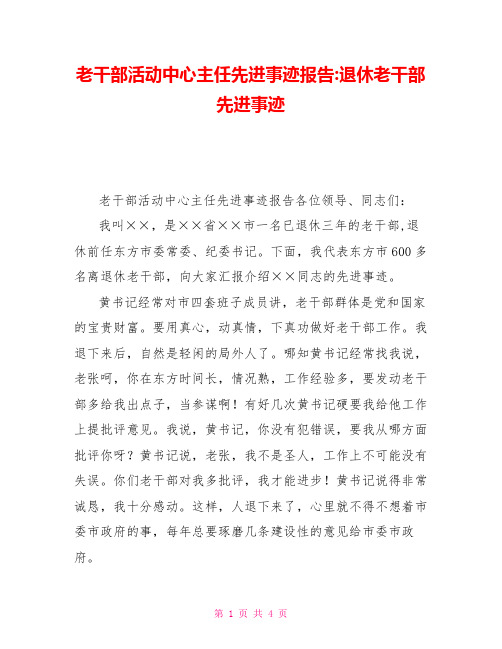 老干部活动中心主任先进事迹报告:退休老干部先进事迹

老干部活动中心主任先进事迹报告各位领导、同志们：

我叫××，是××省××市一名已退休三年的老干部,退休前任东方市委常委、纪委书记。下面，我代表东方市600多名离退休老干部，向大家汇报介绍××同志的先进事迹。

黄书记经常对市四套班子成员讲，老干部群体是党和国家的宝贵财富。要用真心，动真情，下真功做好老干部工作。我退下来后，自然是轻闲的局外人了。哪知黄书记经常找我说，老张呵，你在东方时间长，情况熟，工作经验多，要发动老干部多给我出点子，当参谋啊！有好几次黄书记硬要我给他工作上提批评意见。我说，黄书记，你没有犯错误，要我从哪方面批评你呀？黄书记说，老张，我不是圣人，工作上不可能没有失误。你们老干部对我多批评，我才能进步！黄书记说得非常诚恳，我十分感动。这样，人退下来了，心里就不得不想着市委市政府的事，每年总要琢磨几条建设性的意见给市委市政府。

第 1 页 共 4 页